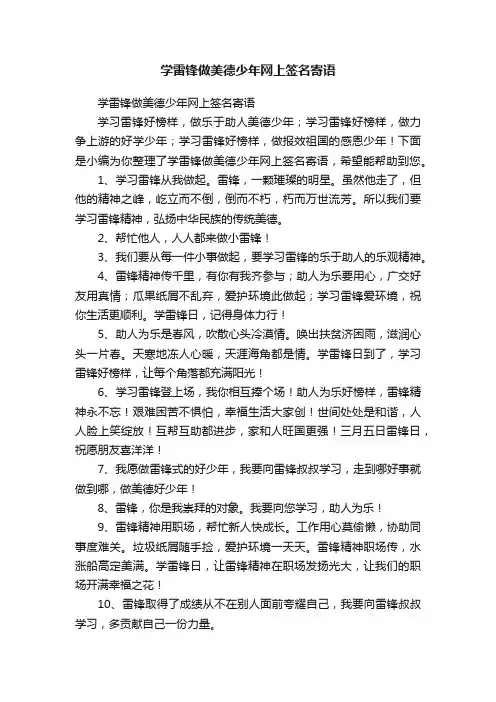 学雷锋做美德少年网上签名寄语

学雷锋做美德少年网上签名寄语

学习雷锋好榜样，做乐于助人美德少年；学习雷锋好榜样，做力争上游的好学少年；学习雷锋好榜样，做报效祖国的感恩少年！下面是小编为你整理了学雷锋做美德少年网上签名寄语，希望能帮助到您。

1、学习雷锋从我做起。雷锋，一颗璀璨的明星。虽然他走了，但他的精神之峰，屹立而不倒，倒而不朽，朽而万世流芳。所以我们要学习雷锋精神，弘扬中华民族的传统美德。

2、帮忙他人，人人都来做小雷锋！

3、我们要从每一件小事做起，要学习雷锋的乐于助人的乐观精神。

4、雷锋精神传千里，有你有我齐参与；助人为乐要用心，广交好友用真情；瓜果纸屑不乱弃，爱护环境此做起；学习雷锋爱环境，祝你生活更顺利。学雷锋日，记得身体力行！

5、助人为乐是春风，吹散心头冷漠情。唤出扶贫济困雨，滋润心头一片春。天寒地冻人心暖，天涯海角都是情。学雷锋日到了，学习雷锋好榜样，让每个角落都充满阳光！

6、学习雷锋登上场，我你相互捧个场！助人为乐好榜样，雷锋精神永不忘！艰难困苦不惧怕，幸福生活大家创！世间处处是和谐，人人脸上笑绽放！互帮互助都进步，家和人旺国更强！三月五日雷锋日，祝愿朋友喜洋洋！

7、我愿做雷锋式的好少年，我要向雷锋叔叔学习，走到哪好事就做到哪，做美德好少年！

8、雷锋，你是我崇拜的对象。我要向您学习，助人为乐！

9、雷锋精神用职场，帮忙新人快成长。工作用心莫偷懒，协助同事度难关。垃圾纸屑随手捡，爱护环境一天天。雷锋精神职场传，水涨船高定美满。学雷锋日，让雷锋精神在职场发扬光大，让我们的职场开满幸福之花！

10、雷锋取得了成绩从不在别人面前夸耀自己，我要向雷锋叔叔学习，多贡献自己一份力量。